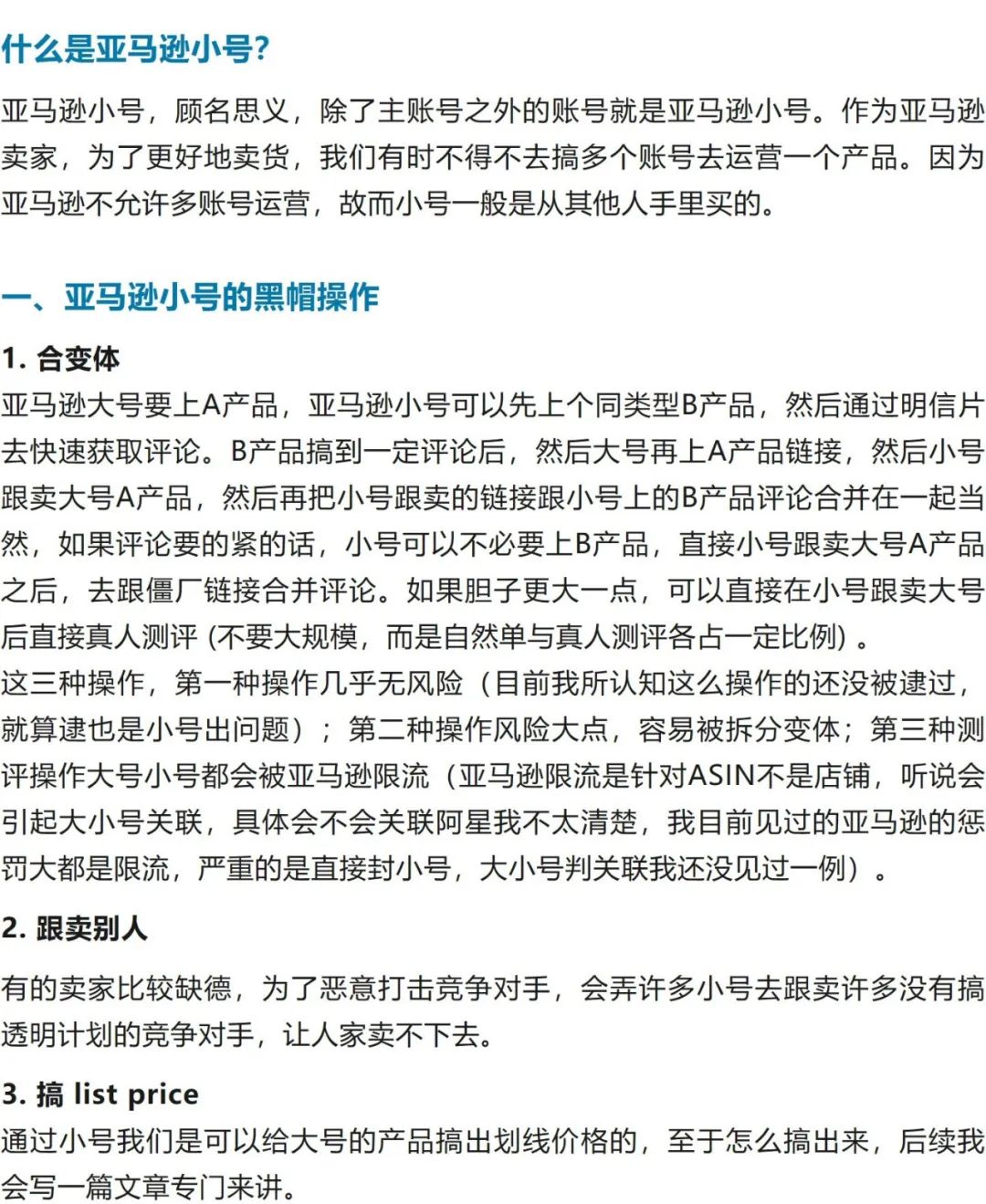 什么是亚马逊小号?

亚马逊小号，顾名思义，除了主账号之外的账号就是亚马逊小号。作为亚马逊卖家，为了更好地卖货，我们有时不得不去搞多个账号去运营一个产品。因为亚马逊不允许多账号运营，故而小号一般是从其他人手里买的。

一、亚马逊小号的黑帽操作

1. 合变体

亚马逊大号要上A产品，亚马逊小号可以先上个同类型B产品，然后通过明信片去快速获取评论。B产品搞到一定评论后，然后大号再上A产品链接，然后小号跟卖大号A产品，然后再把小号跟卖的链接跟小号上的B产品评论合并在一起当然，如果评论要的紧的话，小号可以不必要上B产品，直接小号跟卖大号A产品之后，去跟僵厂链接合并评论。如果胆子更大一点，可以直接在小号跟卖大号后直接真人测评 (不要大规模，而是自然单与真人测评各占一定比例) 。

这三种操作，第一种操作几乎无风险（目前我所认知这么操作的还没被逮过，就算逮也是小号出问题）；第二种操作风险大点，容易被拆分变体；第三种测评操作大号小号都会被亚马逊限流（亚马逊限流是针对ASIN不是店铺，听说会引起大小号关联，具体会不会关联阿星我不太清楚，我目前见过的亚马逊的惩罚大都是限流，严重的是直接封小号，大小号判关联我还没见过一例）。

2. 跟卖别人

有的卖家比较缺德，为了恶意打击竞争对手，会弄许多小号去跟卖许多没有搞透明计划的竞争对手，让人家卖不下去。

3. 搞 list price

通过小号我们是可以给大号的产品搞出划线价格的，至于怎么搞出来，后续我会写一篇文章专门来讲。